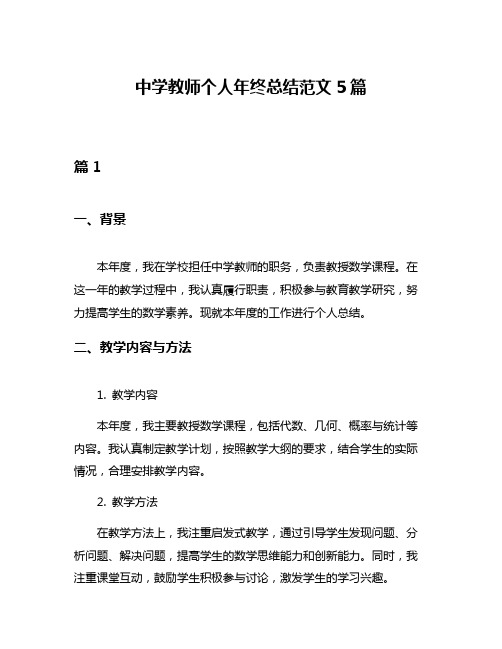 中学教师个人年终总结范文 5 篇

篇 1

一、背景

本年度，我在学校担任中学教师的职务，负责教授数学课程。在这一年的教学过程中，我认真履行职责，积极参与教育教学研究，努力提高学生的数学素养。现就本年度的工作进行个人总结。

二、教学内容与方法

1. 教学内容

本年度，我主要教授数学课程，包括代数、几何、概率与统计等内容。我认真制定教学计划，按照教学大纲的要求，结合学生的实际情况，合理安排教学内容。

2. 教学方法

在教学方法上，我注重启发式教学，通过引导学生发现问题、分析问题、解决问题，提高学生的数学思维能力和创新能力。同时，我注重课堂互动，鼓励学生积极参与讨论，激发学生的学习兴趣。